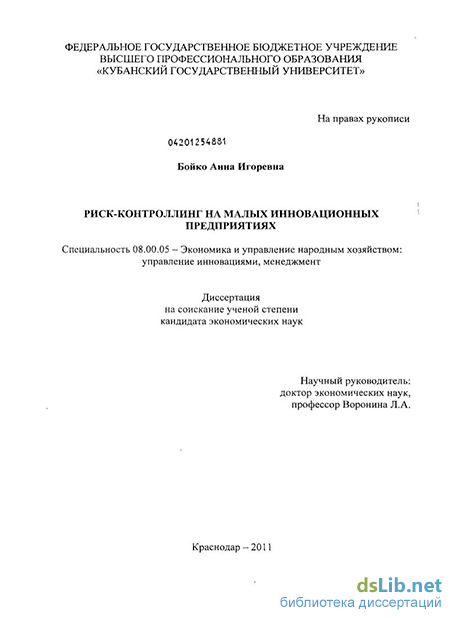 ФЕДЕРАЛЬНОЕ ГОСУДАРСТВЕННОЕ БЮДЖЕТНОЕ УЧРЕЖДЕНИЕ ВЫСШЕГО ПРОФЕССИОНАЛЬНОГО ОБРАЗОВАНИЯ «КУБАНСКИЙ ГОСУДАРСТВЕННЫЙ УНИВЕРСИТЕТ»

На правах рукописи

04201254881

Бойко Анна Игоревна

РИСК-КОНТРОЛЛИНГ НА МАЛЫХ ИННОВАЦИОННЫХ ПРЕДПРИЯТИЯХ

Специальность 08.00.05 – Экономика и управление народным хозяйством: управление инновациями, менеджмент

Диссертация
на соискание ученой степени
кандидата экономических наук

Научный руководитель:
доктор экономических наук,
профессор Воронина Л.А.

Краснодар – 2011

dsLib.net
библиотека диссертаций